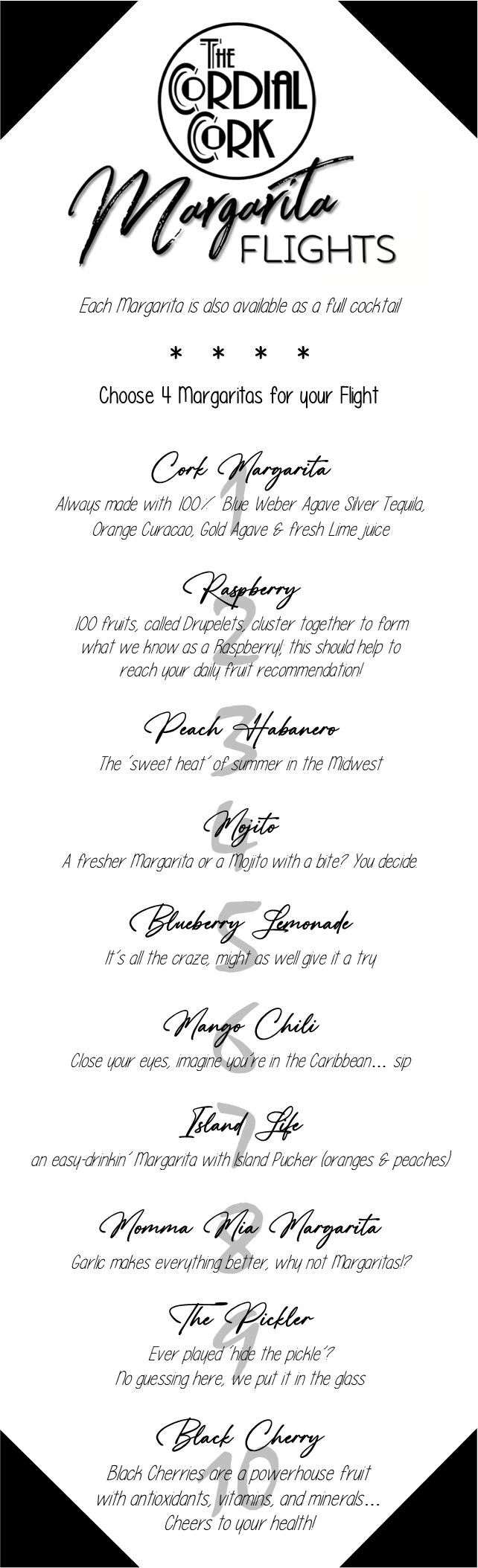 THE CORDIAL CORK

Margarita FLIGHTS

Each Margarita is also available as a full cocktail

* * * *

Choose 4 Margaritas for your Flight

1
Cork Margarita
Always made with 100% Blue Weber Agave Silver Tequila, Orange Curacao, Gold Agave & fresh Lime juice

2
Raspberry
100 fruits, called Drupelets, cluster together to form what we know as a Raspberry!, this should help to reach your daily fruit recommendation!

3
Peach Habanero
The 'sweet heat' of summer in the Midwest

4
Mojito
A fresher Margarita or a Mojito with a bite? You decide.

5
Blueberry Lemonade
It's all the craze, might as well give it a try

6
Mango Chili
Close your eyes, imagine you're in the Caribbean... sip

7
Island Life
an easy-drinkin' Margarita with Island Pucker (oranges & peaches)

8
Momma Mia Margarita
Garlic makes everything better, why not Margaritas!?

9
The Pickler
Ever played 'hide the pickle'?
No guessing here, we put it in the glass

10
Black Cherry
Black Cherries are a powerhouse fruit with antioxidants, vitamins, and minerals... Cheers to your health!